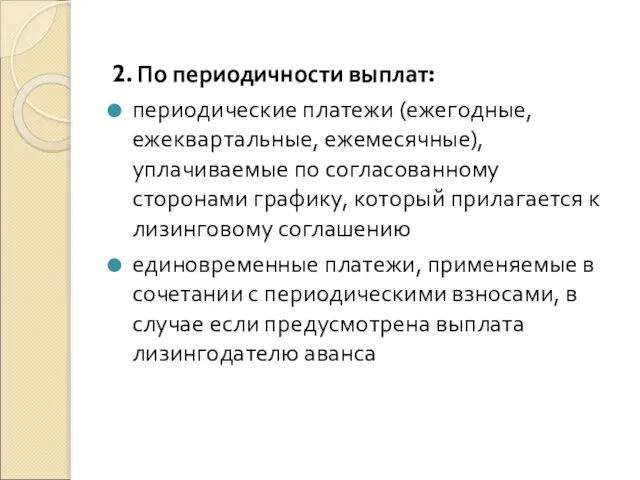 2. По периодичности выплат:

периодические платежи (ежегодные, ежеквартальные, ежемесячные), уплачиваемые по согласованному сторонами графику, который прилагается к лизинговому соглашению

единовременные платежи, применяемые в сочетании с периодическими взносами, в случае если предусмотрена выплата лизингодателю аванса